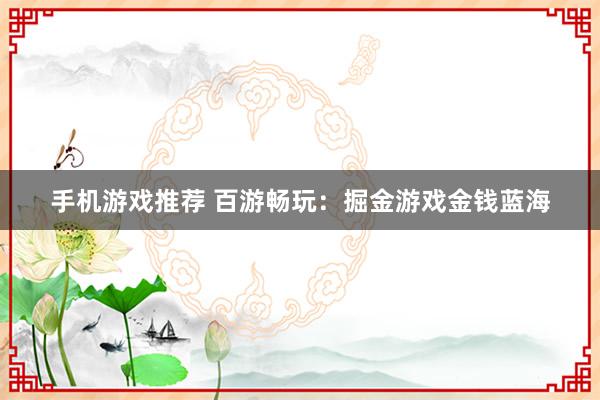 手机游戏推荐 百游畅玩：掘金游戏金钱蓝海